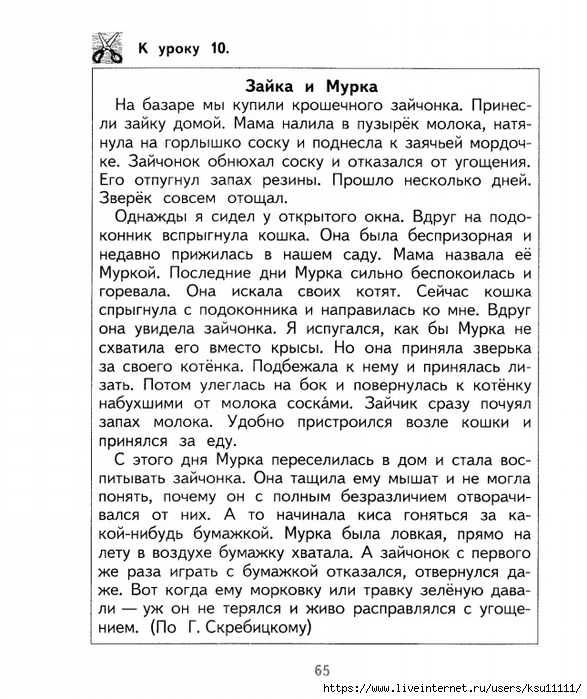 К уроку 10.

Зайка и Мурка

На базаре мы купили крошечного зайчонка. Принесли зайку домой. Мама налила в пузырёк молока, натянула на горлышко соску и поднесла к заячьей мордочке. Зайчонок обнюхал соску и отказался от угощения. Его отпугнул запах резины. Прошло несколько дней. Зверёк совсем отощал.

Однажды я сидел у открытого окна. Вдруг на подоконник вспрыгнула кошка. Она была беспризорная и недавно прижилась в нашем саду. Мама назвала её Муркой. Последние дни Мурка сильно беспокоилась и горевала. Она искала своих котят. Сейчас кошка спрыгнула с подоконника и направилась ко мне. Вдруг она увидела зайчонка. Я испугался, как бы Мурка не схватила его вместо крысы. Но она приняла зверька за своего котёнка. Подбежала к нему и принялась лизать. Потом улеглась на бок и повернулась к котёнку набухшими от молока соска́ми. Зайчик сразу почуял запах молока. Удобно пристроился возле кошки и принялся за еду.

С этого дня Мурка переселилась в дом и стала воспитывать зайчонка. Она тащила ему мышат и не могла понять, почему он с полным безразличием отворачивался от них. А то начинала киса гоняться за какой-нибудь бумажкой. Мурка была ловкая, прямо на лету в воздухе бумажку хватала. А зайчонок с первого же раза играть с бумажкой отказался, отвернулся даже. Вот когда ему морковку или травку зелёную давали — уж он не терялся и живо расправлялся с угощением. (По Г. Скребицкому)

65

https://www.liveinternet.ru/users/ksu11111/